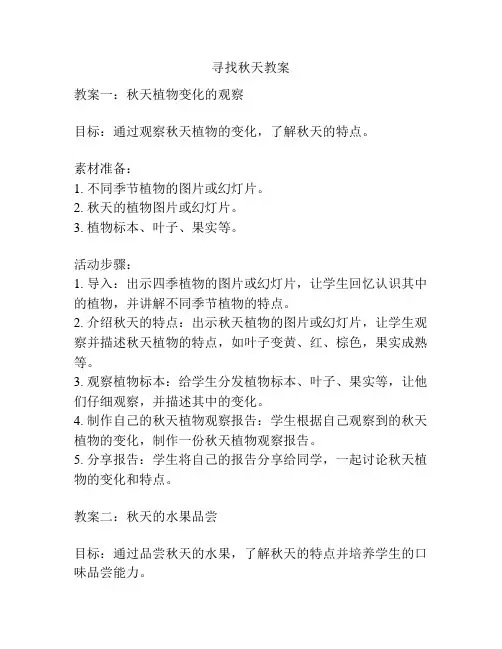 寻找秋天教案

教案一：秋天植物变化的观察

目标：通过观察秋天植物的变化，了解秋天的特点。

素材准备：
1. 不同季节植物的图片或幻灯片。
2. 秋天的植物图片或幻灯片。
3. 植物标本、叶子、果实等。

活动步骤：
1. 导入：出示四季植物的图片或幻灯片，让学生回忆认识其中的植物，并讲解不同季节植物的特点。
2. 介绍秋天的特点：出示秋天植物的图片或幻灯片，让学生观察并描述秋天植物的特点，如叶子变黄、红、棕色，果实成熟等。
3. 观察植物标本：给学生分发植物标本、叶子、果实等，让他们仔细观察，并描述其中的变化。
4. 制作自己的秋天植物观察报告：学生根据自己观察到的秋天植物的变化，制作一份秋天植物观察报告。
5. 分享报告：学生将自己的报告分享给同学，一起讨论秋天植物的变化和特点。

教案二：秋天的水果品尝

目标：通过品尝秋天的水果，了解秋天的特点并培养学生的口味品尝能力。